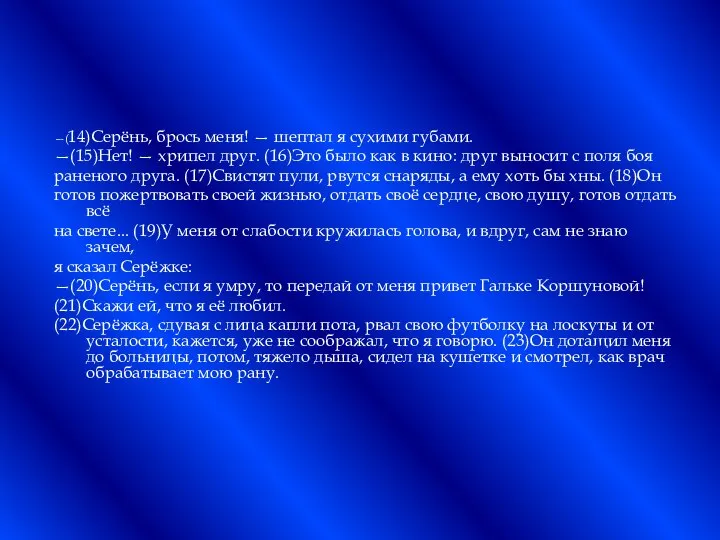 —(14)Серёнь, брось меня! — шептал я сухими губами.
—(15)Нет! — хрипел друг. (16)Это было как в кино: друг выносит с поля боя раненого друга. (17)Свистят пули, рвутся снаряды, а ему хоть бы хны. (18)Он готов пожертвовать своей жизнью, отдать своё сердце, свою душу, готов отдать всё на свете... (19)У меня от слабости кружилась голова, и вдруг, сам не знаю зачем, я сказал Серёжке:
—(20)Серёнь, если я умру, то передай от меня привет Гальке Коршуновой!
(21)Скажи ей, что я её любил.
(22)Серёжка, сдувая с лица капли пота, рвал свою футболку на лоскуты и от усталости, кажется, уже не соображал, что я говорю. (23)Он дотащил меня до больницы, потом, тяжело дыша, сидел на кушетке и смотрел, как врач обрабатывает мою рану.